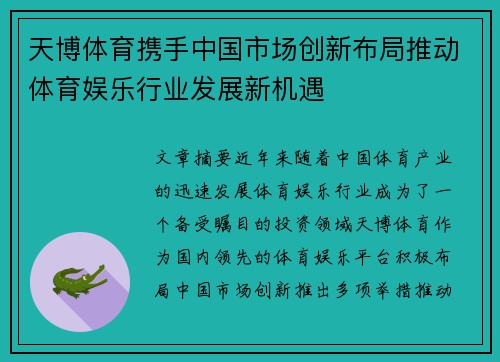 天博体育携手中国市场创新布局推动体育娱乐行业发展新机遇

文章摘要近年来随着中国体育产业的迅速发展体育娱乐行业成为了一个备受瞩目的投资领域天博体育作为国内领先的体育娱乐平台积极布局中国市场创新推出多项举措推动